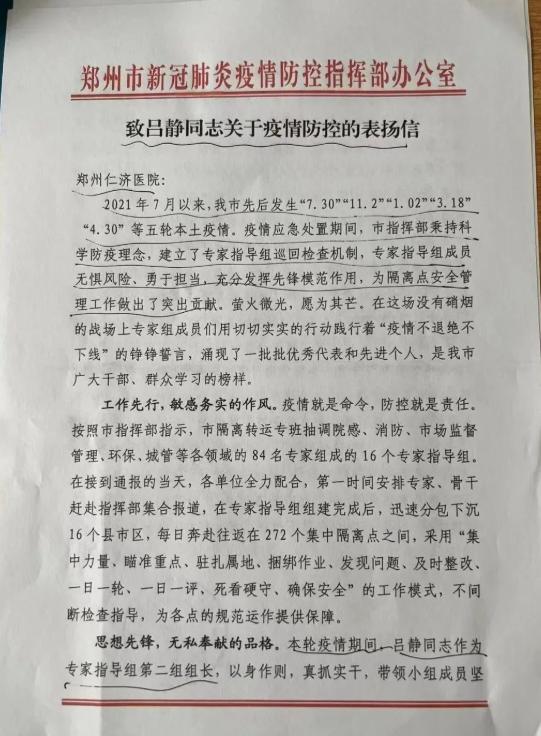 郑州市新冠肺炎疫情防控指挥部办公室

致吕静同志关于疫情防控的表扬信

郑州仁济医院：

2021年7月以来，我市先后发生“7.30”“11.2”“1.02”“3.18”“4.30”等五轮本土疫情。疫情应急处置期间，市指挥部秉持科学防疫理念，建立了专家指导组巡回检查机制，专家指导组成员无惧风险、勇于担当，充分发挥先锋模范作用，为隔离点安全管理工作做出了突出贡献。萤火微光，愿为其芒。在这场没有硝烟的战场上专家组成员们用切切实实的行动践行着“疫情不退绝不下线”的铮铮誓言，涌现了一批批优秀代表和先进个人，是我市广大干部、群众学习的榜样。

工作先行，敏感务实的作风。疫情就是命令，防控就是责任。按照市指挥部指示，市隔离转运专班抽调院感、消防、市场监督管理、环保、城管等各领域的84名专家组成的16个专家指导组。在接到通报的当天，各单位全力配合，第一时间安排专家、骨干赶赴指挥部集合报道，在专家指导组组建完成后，迅速分包下沉16个县市区，每日奔赴往返在272个集中隔离点之间，采用“集中力量、瞄准重点、驻扎属地、捆绑作业、发现问题、及时整改、一日一轮、一日一评、死看硬守、确保安全”的工作模式，不间断检查指导，为各点的规范运作提供保障。

思想先锋，无私奉献的品格。本轮疫情期间，吕静同志作为专家指导组第二组组长，以身作则，真抓实干，带领小组成员坚